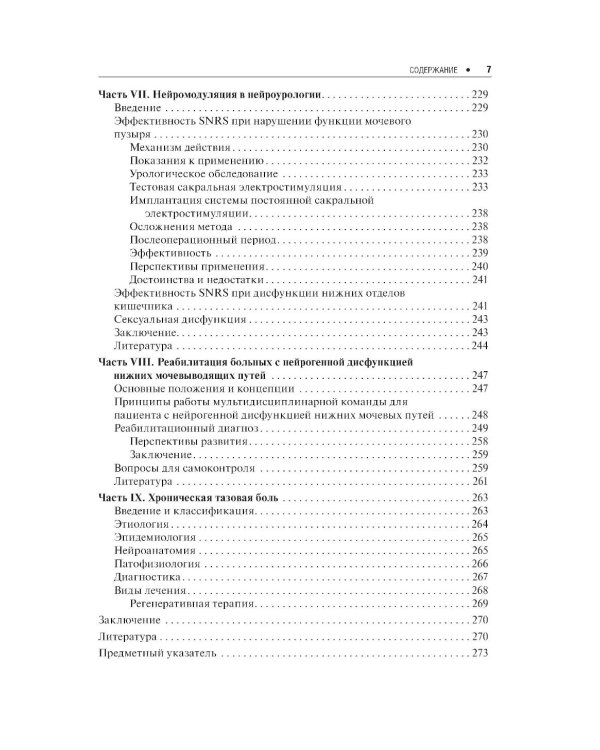 СОДЕРЖАНИЕ • 7

Часть VII. Нейромодуляция в нейроурологии . . . 229
Введение . . . 229
Эффективность SNRS при нарушении функции мочевого пузыря . . . 230
Механизм действия . . . 230
Показания к применению . . . 232
Урологическое обследование . . . 233
Тестовая сакральная электростимуляция . . . 233
Имплантация системы постоянной сакральной электростимуляции . . . 238
Осложнения метода . . . 238
Послеоперационный период . . . 238
Эффективность . . . 239
Перспективы применения . . . 240
Достоинства и недостатки . . . 241
Эффективность SNRS при дисфункции нижних отделов кишечника . . . 241
Сексуальная дисфункция . . . 243
Заключение . . . 243
Литература . . . 244
Часть VIII. Реабилитация больных с нейрогенной дисфункцией нижних мочевыводящих путей . . . 247
Основные положения и концепции . . . 247
Принципы работы мультидисциплинарной команды для пациента с нейрогенной дисфункцией нижних мочевых путей . . . 248
Реабилитационный диагноз . . . 249
Перспективы развития . . . 258
Заключение . . . 259
Вопросы для самоконтроля . . . 259
Литература . . . 261
Часть IX. Хроническая тазовая боль . . . 263
Введение и классификация . . . 263
Этиология . . . 264
Эпидемиология . . . 265
Нейроанатомия . . . 265
Патофизиология . . . 266
Диагностика . . . 267
Виды лечения . . . 268
Регенеративная терапия . . . 269
Заключение . . . 270
Литература . . . 270
Предметный указатель . . . 273